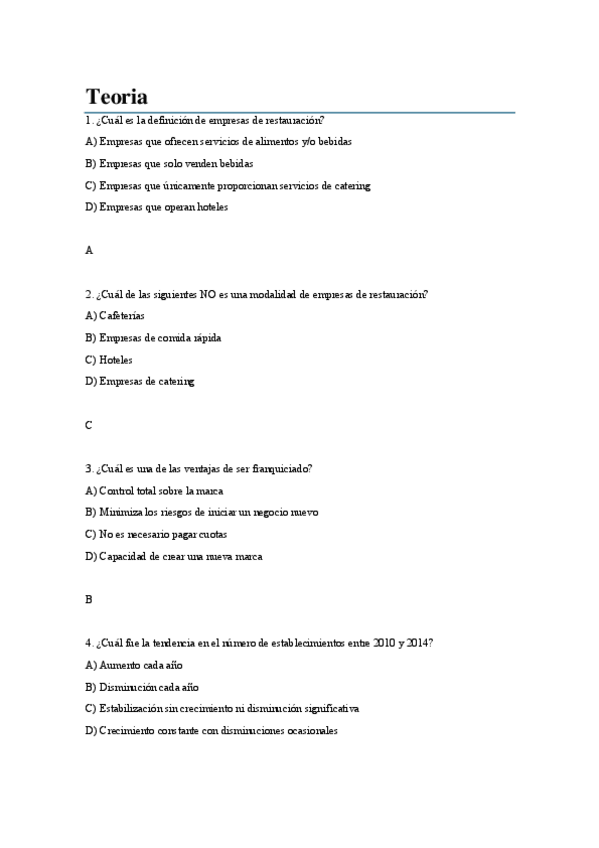 Teoria

1. ¿Cuál es la definición de empresas de restauración?

A) Empresas que ofrecen servicios de alimentos y/o bebidas

B) Empresas que solo venden bebidas

C) Empresas que únicamente proporcionan servicios de catering

D) Empresas que operan hoteles

A

2. ¿Cuál de las siguientes NO es una modalidad de empresas de restauración?

A) Cafeterías

B) Empresas de comida rápida

C) Hoteles

D) Empresas de catering

C

3. ¿Cuál es una de las ventajas de ser franquiciado?

A) Control total sobre la marca

B) Minimiza los riesgos de iniciar un negocio nuevo

C) No es necesario pagar cuotas

D) Capacidad de crear una nueva marca

B

4. ¿Cuál fue la tendencia en el número de establecimientos entre 2010 y 2014?

A) Aumento cada año

B) Disminución cada año

C) Estabilización sin crecimiento ni disminución significativa

D) Crecimiento constante con disminuciones ocasionales